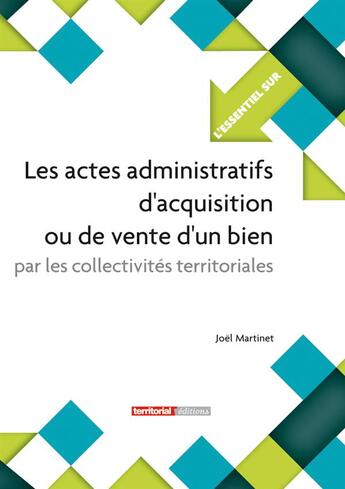 L'ESSENTIEL SUR

Les actes administratifs d'acquisition ou de vente d'un bien
par les collectivités territoriales

Joël Martinet

territorial éditions